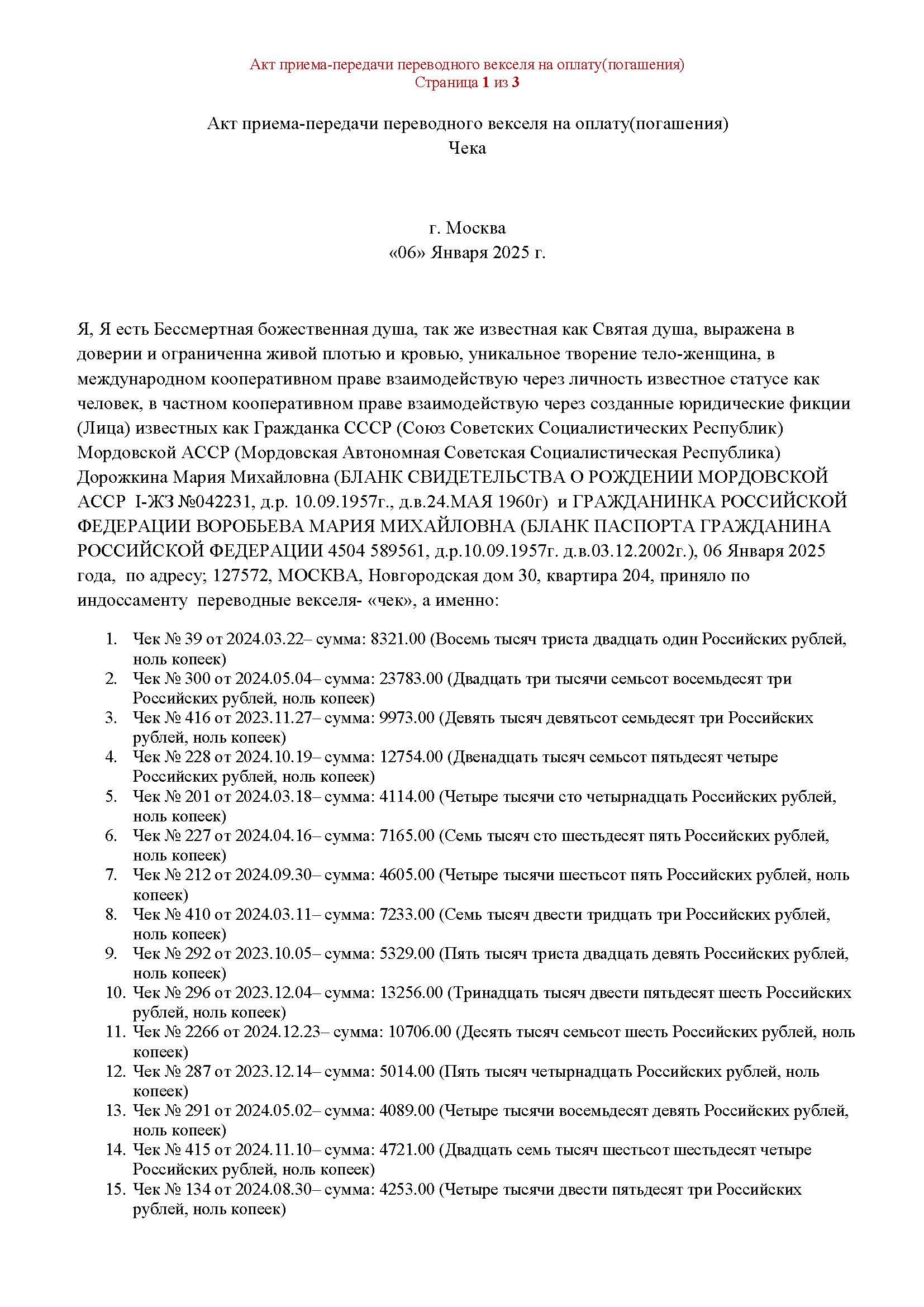 Акт приема-передачи переводного векселя на оплату(погашения)
Страница 1 из 3

Акт приема-передачи переводного векселя на оплату(погашения)
Чека

г. Москва
«06» Января 2025 г.

Я, Я есть Бессмертная божественная душа, так же известная как Святая душа, выражена в доверии и ограниченна живой плотью и кровью, уникальное творение тело-женщина, в международном кооперативном праве взаимодействую через личность известное статусе как человек, в частном кооперативном праве взаимодействую через созданные юридические фикции (Лица) известных как Гражданка СССР (Союз Советских Социалистических Республик) Мордовской АССР (Мордовская Автономная Советская Социалистическая Республика) Дорожкина Мария Михайловна (БЛАНК СВИДЕТЕЛЬСТВА О РОЖДЕНИИ МОРДОВСКОЙ АССР I-ЖЗ №042231, д.р. 10.09.1957г., д.в.24.МАЯ 1960г) и ГРАЖДАНИНКА РОССИЙСКОЙ ФЕДЕРАЦИИ ВОРОБЬЕВА МАРИЯ МИХАЙЛОВНА (БЛАНК ПАСПОРТА ГРАЖДАНИНА РОССИЙСКОЙ ФЕДЕРАЦИИ 4504 589561, д.р.10.09.1957г. д.в.03.12.2002г.), 06 Января 2025 года, по адресу; 127572, МОСКВА, Новгородская дом 30, квартира 204, приняло по индоссаменту переводные векселя- «чек», а именно:

1. Чек № 39 от 2024.03.22– сумма: 8321.00 (Восемь тысяч триста двадцать один Российских рублей, ноль копеек)
2. Чек № 300 от 2024.05.04– сумма: 23783.00 (Двадцать три тысячи семьсот восемьдесят три Российских рублей, ноль копеек)
3. Чек № 416 от 2023.11.27– сумма: 9973.00 (Девять тысяч девятьсот семьдесят три Российских рублей, ноль копеек)
4. Чек № 228 от 2024.10.19– сумма: 12754.00 (Двенадцать тысяч семьсот пятьдесят четыре Российских рублей, ноль копеек)
5. Чек № 201 от 2024.03.18– сумма: 4114.00 (Четыре тысячи сто четырнадцать Российских рублей, ноль копеек)
6. Чек № 227 от 2024.04.16– сумма: 7165.00 (Семь тысяч сто шестьдесят пять Российских рублей, ноль копеек)
7. Чек № 212 от 2024.09.30– сумма: 4605.00 (Четыре тысячи шестьсот пять Российских рублей, ноль копеек)
8. Чек № 410 от 2024.03.11– сумма: 7233.00 (Семь тысяч двести тридцать три Российских рублей, ноль копеек)
9. Чек № 292 от 2023.10.05– сумма: 5329.00 (Пять тысяч триста двадцать девять Российских рублей, ноль копеек)
10. Чек № 296 от 2023.12.04– сумма: 13256.00 (Тринадцать тысяч двести пятьдесят шесть Российских рублей, ноль копеек)
11. Чек № 2266 от 2024.12.23– сумма: 10706.00 (Десять тысяч семьсот шесть Российских рублей, ноль копеек)
12. Чек № 287 от 2023.12.14– сумма: 5014.00 (Пять тысяч четырнадцать Российских рублей, ноль копеек)
13. Чек № 291 от 2024.05.02– сумма: 4089.00 (Четыре тысячи восемьдесят девять Российских рублей, ноль копеек)
14. Чек № 415 от 2024.11.10– сумма: 4721.00 (Двадцать семь тысяч шестьсот шестьдесят четыре Российских рублей, ноль копеек)
15. Чек № 134 от 2024.08.30– сумма: 4253.00 (Четыре тысячи двести пятьдесят три Российских рублей, ноль копеек)